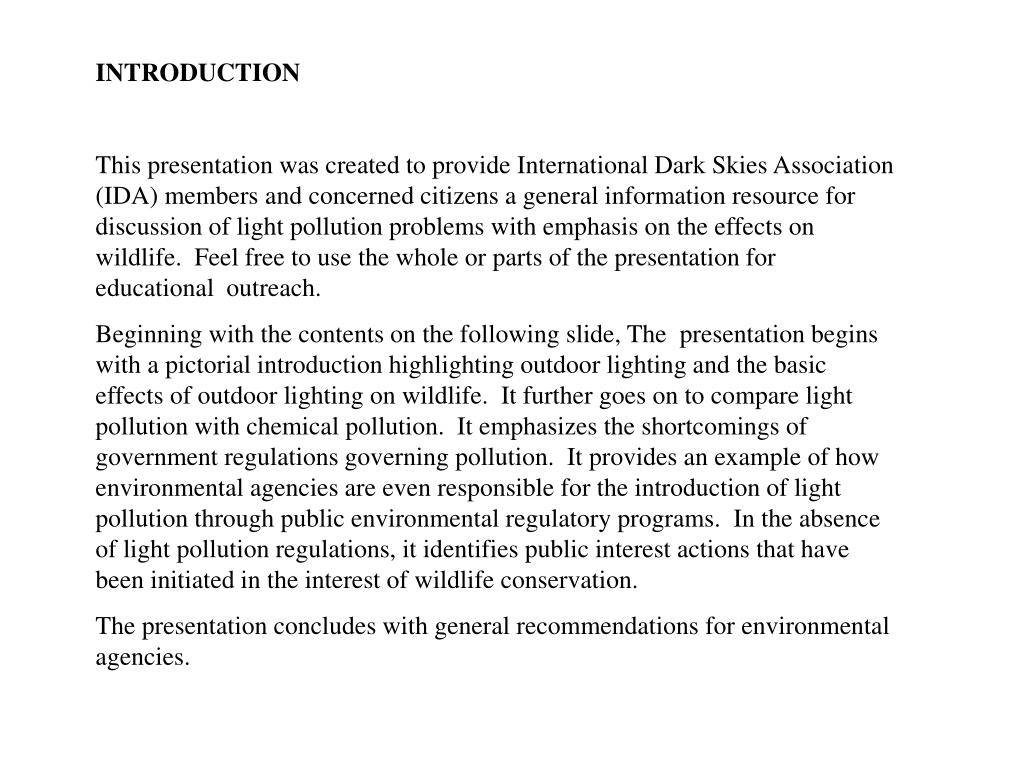 INTRODUCTION

This presentation was created to provide International Dark Skies Association (IDA) members and concerned citizens a general information resource for discussion of light pollution problems with emphasis on the effects on wildlife. Feel free to use the whole or parts of the presentation for educational outreach.

Beginning with the contents on the following slide, The presentation begins with a pictorial introduction highlighting outdoor lighting and the basic effects of outdoor lighting on wildlife. It further goes on to compare light pollution with chemical pollution. It emphasizes the shortcomings of government regulations governing pollution. It provides an example of how environmental agencies are even responsible for the introduction of light pollution through public environmental regulatory programs. In the absence of light pollution regulations, it identifies public interest actions that have been initiated in the interest of wildlife conservation.

The presentation concludes with general recommendations for environmental agencies.